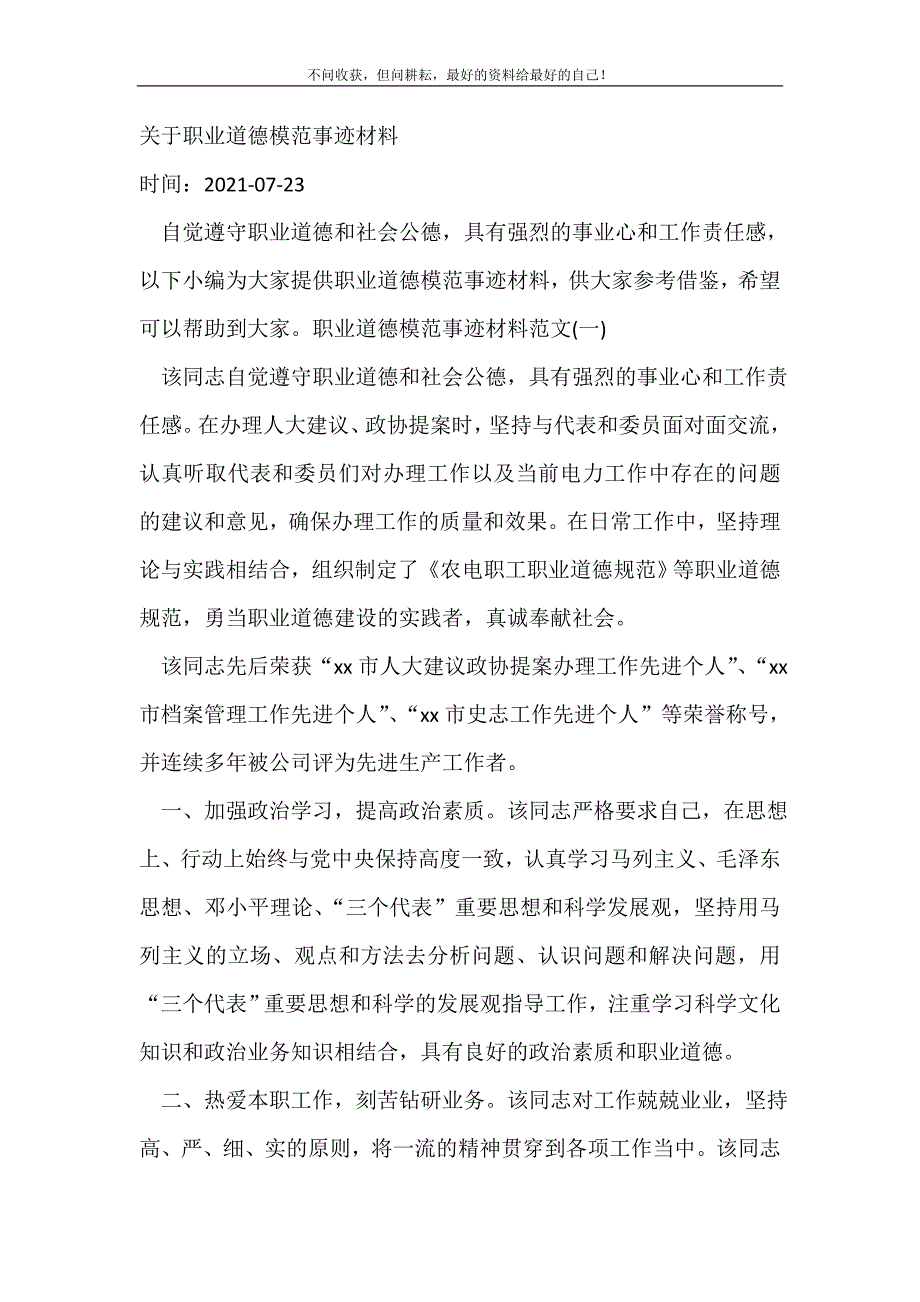 不问收获，但问耕耘，最好的资料给最好的自己！

关于职业道德模范事迹材料

时间：2021-07-23

自觉遵守职业道德和社会公德，具有强烈的事业心和工作责任感，以下小编为大家提供职业道德模范事迹材料，供大家参考借鉴，希望可以帮助到大家。职业道德模范事迹材料范文(一)

该同志自觉遵守职业道德和社会公德，具有强烈的事业心和工作责任感。在办理人大建议、政协提案时，坚持与代表和委员面对面交流，认真听取代表和委员们对办理工作以及当前电力工作中存在的问题的建议和意见，确保办理工作的质量和效果。在日常工作中，坚持理论与实践相结合，组织制定了《农电职工职业道德规范》等职业道德规范，勇当职业道德建设的实践者，真诚奉献社会。

该同志先后荣获“xx 市人大建议政协提案办理工作先进个人”、“xx 市档案管理工作先进个人”、“xx 市史志工作先进个人”等荣誉称号，并连续多年被公司评为先进生产工作者。

一、加强政治学习，提高政治素质。该同志严格要求自己，在思想上、行动上始终与党中央保持高度一致，认真学习马列主义、毛泽东思想、邓小平理论、“三个代表”重要思想和科学发展观，坚持用马列主义的立场、观点和方法去分析问题、认识问题和解决问题，用“三个代表”重要思想和科学的发展观指导工作，注重学习科学文化知识和政治业务知识相结合，具有良好的政治素质和职业道德。

二、热爱本职工作，刻苦钻研业务。该同志对工作兢兢业业，坚持高、严、细、实的原则，将一流的精神贯穿到各项工作当中。该同志